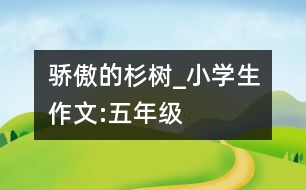 骄傲的杉树_小学生作文:五年级